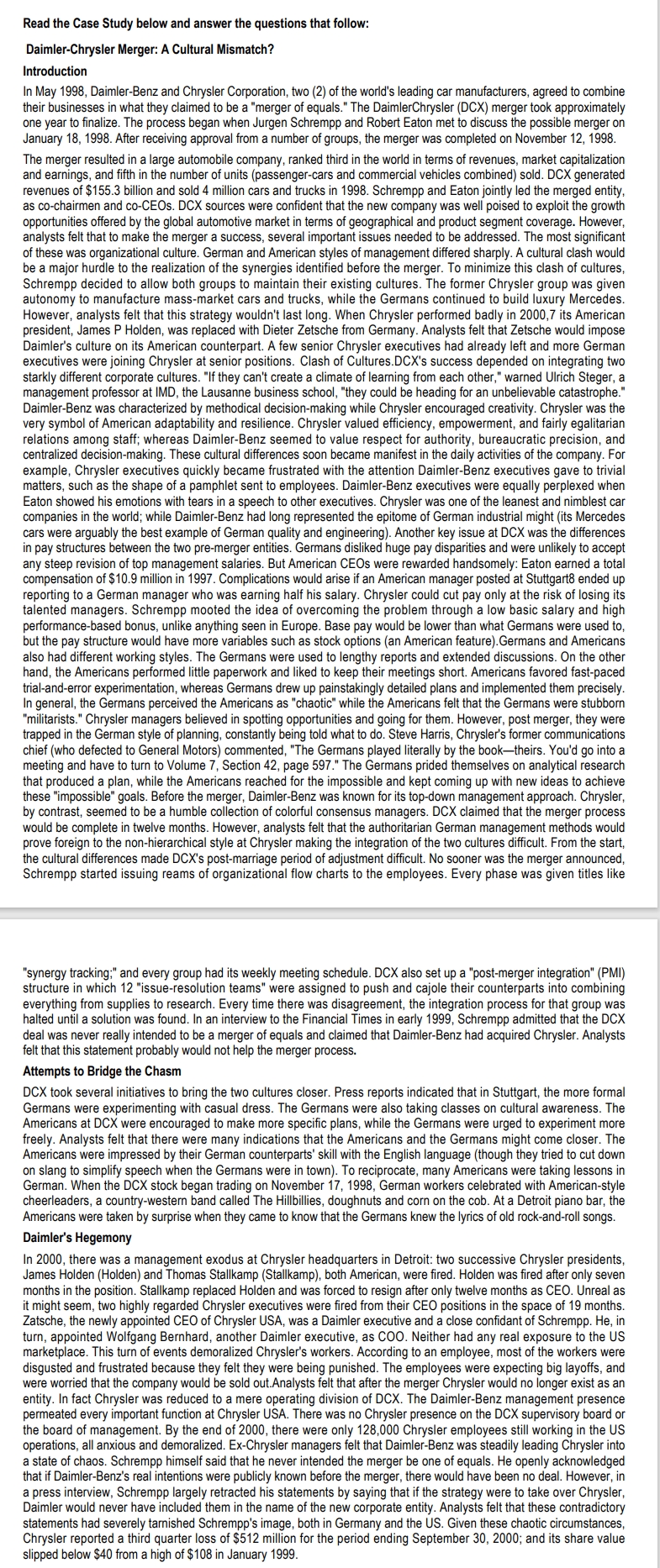 Read the Case Study below and answer the questions that follow:

Daimler-Chrysler Merger: A Cultural Mismatch?

Introduction

In May 1998, Daimler-Benz and Chrysler Corporation, two (2) of the world's leading car manufacturers, agreed to combine their businesses in what they claimed to be a "merger of equals." The DaimlerChrysler (DCX) merger took approximately one year to finalize. The process began when Jurgen Schrempp and Robert Eaton met to discuss the possible merger on January 18, 1998. After receiving approval from a number of groups, the merger was completed on November 12, 1998.

The merger resulted in a large automobile company, ranked third in the world in terms of revenues, market capitalization and earnings, and fifth in the number of units (passenger-cars and commercial vehicles combined) sold. DCX generated revenues of $155.3 billion and sold 4 million cars and trucks in 1998. Schrempp and Eaton jointly led the merged entity, as co-chairmen and co-CEOs. DCX sources were confident that the new company was well poised to exploit the growth opportunities offered by the global automotive market in terms of geographical and product segment coverage. However, analysts felt that to make the merger a success, several important issues needed to be addressed. The most significant of these was organizational culture. German and American styles of management differed sharply. A cultural clash would be a major hurdle to the realization of the synergies identified before the merger. To minimize this clash of cultures, Schrempp decided to allow both groups to maintain their existing cultures. The former Chrysler group was given autonomy to manufacture mass-market cars and trucks, while the Germans continued to build luxury Mercedes. However, analysts felt that this strategy wouldn't last long. When Chrysler performed badly in 2000,7 its American president, James P Holden, was replaced with Dieter Zetsche from Germany. Analysts felt that Zetsche would impose Daimler's culture on its American counterpart. A few senior Chrysler executives had already left and more German executives were joining Chrysler at senior positions. Clash of Cultures.DCX's success depended on integrating two starkly different corporate cultures. "If they can't create a climate of learning from each other," warned Ulrich Steger, a management professor at IMD, the Lausanne business school, "they could be heading for an unbelievable catastrophe." Daimler-Benz was characterized by methodical decision-making while Chrysler encouraged creativity. Chrysler was the very symbol of American adaptability and resilience. Chrysler valued efficiency, empowerment, and fairly egalitarian relations among staff; whereas Daimler-Benz seemed to value respect for authority, bureaucratic precision, and centralized decision-making. These cultural differences soon became manifest in the daily activities of the company. For example, Chrysler executives quickly became frustrated with the attention Daimler-Benz executives gave to trivial matters, such as the shape of a pamphlet sent to employees. Daimler-Benz executives were equally perplexed when Eaton showed his emotions with tears in a speech to other executives. Chrysler was one of the leanest and nimblest car companies in the world; while Daimler-Benz had long represented the epitome of German industrial might (its Mercedes cars were arguably the best example of German quality and engineering). Another key issue at DCX was the differences in pay structures between the two pre-merger entities. Germans disliked huge pay disparities and were unlikely to accept any steep revision of top management salaries. But American CEOs were rewarded handsomely: Eaton earned a total compensation of $10.9 million in 1997. Complications would arise if an American manager posted at Stuttgart8 ended up reporting to a German manager who was earning half his salary. Chrysler could cut pay only at the risk of losing its talented managers. Schrempp mooted the idea of overcoming the problem through a low basic salary and high performance-based bonus, unlike anything seen in Europe. Base pay would be lower than what Germans were used to, but the pay structure would have more variables such as stock options (an American feature).Germans and Americans also had different working styles. The Germans were used to lengthy reports and extended discussions. On the other hand, the Americans performed little paperwork and liked to keep their meetings short. Americans favored fast-paced trial-and-error experimentation, whereas Germans drew up painstakingly detailed plans and implemented them precisely. In general, the Germans perceived the Americans as "chaotic" while the Americans felt that the Germans were stubborn "militarists." Chrysler managers believed in spotting opportunities and going for them. However, post merger, they were trapped in the German style of planning, constantly being told what to do. Steve Harris, Chrysler's former communications chief (who defected to General Motors) commented, "The Germans played literally by the book—theirs. You'd go into a meeting and have to turn to Volume 7, Section 42, page 597." The Germans prided themselves on analytical research that produced a plan, while the Americans reached for the impossible and kept coming up with new ideas to achieve these "impossible" goals. Before the merger, Daimler-Benz was known for its top-down management approach. Chrysler, by contrast, seemed to be a humble collection of colorful consensus managers. DCX claimed that the merger process would be complete in twelve months. However, analysts felt that the authoritarian German management methods would prove foreign to the non-hierarchical style at Chrysler making the integration of the two cultures difficult. From the start, the cultural differences made DCX's post-marriage period of adjustment difficult. No sooner was the merger announced, Schrempp started issuing reams of organizational flow charts to the employees. Every phase was given titles like

"synergy tracking;" and every group had its weekly meeting schedule. DCX also set up a "post-merger integration" (PMI) structure in which 12 "issue-resolution teams" were assigned to push and cajole their counterparts into combining everything from supplies to research. Every time there was disagreement, the integration process for that group was halted until a solution was found. In an interview to the Financial Times in early 1999, Schrempp admitted that the DCX deal was never really intended to be a merger of equals and claimed that Daimler-Benz had acquired Chrysler. Analysts felt that this statement probably would not help the merger process.

Attempts to Bridge the Chasm

DCX took several initiatives to bring the two cultures closer. Press reports indicated that in Stuttgart, the more formal Germans were experimenting with casual dress. The Germans were also taking classes on cultural awareness. The Americans at DCX were encouraged to make more specific plans, while the Germans were urged to experiment more freely. Analysts felt that there were many indications that the Americans and the Germans might come closer. The Americans were impressed by their German counterparts' skill with the English language (though they tried to cut down on slang to simplify speech when the Germans were in town). To reciprocate, many Americans were taking lessons in German. When the DCX stock began trading on November 17, 1998, German workers celebrated with American-style cheerleaders, a country-western band called The Hillbillies, doughnuts and corn on the cob. At a Detroit piano bar, the Americans were taken by surprise when they came to know that the Germans knew the lyrics of old rock-and-roll songs.

Daimler's Hegemony

In 2000, there was a management exodus at Chrysler headquarters in Detroit: two successive Chrysler presidents, James Holden (Holden) and Thomas Stallkamp (Stallkamp), both American, were fired. Holden was fired after only seven months in the position. Stallkamp replaced Holden and was forced to resign after only twelve months as CEO. Unreal as it might seem, two highly regarded Chrysler executives were fired from their CEO positions in the space of 19 months. Zatsche, the newly appointed CEO of Chrysler USA, was a Daimler executive and a close confidant of Schrempp. He, in turn, appointed Wolfgang Bernhard, another Daimler executive, as COO. Neither had any real exposure to the US marketplace. This turn of events demoralized Chrysler's workers. According to an employee, most of the workers were disgusted and frustrated because they felt they were being punished. The employees were expecting big layoffs, and were worried that the company would be sold out.Analysts felt that after the merger Chrysler would no longer exist as an entity. In fact Chrysler was reduced to a mere operating division of DCX. The Daimler-Benz management presence permeated every important function at Chrysler USA. There was no Chrysler presence on the DCX supervisory board or the board of management. By the end of 2000, there were only 128,000 Chrysler employees still working in the US operations, all anxious and demoralized. Ex-Chrysler managers felt that Daimler-Benz was steadily leading Chrysler into a state of chaos. Schrempp himself said that he never intended the merger be one of equals. He openly acknowledged that if Daimler-Benz's real intentions were publicly known before the merger, there would have been no deal. However, in a press interview, Schrempp largely retracted his statements by saying that if the strategy were to take over Chrysler, Daimler would never have included them in the name of the new corporate entity. Analysts felt that these contradictory statements had severely tarnished Schrempp's image, both in Germany and the US. Given these chaotic circumstances, Chrysler reported a third quarter loss of $512 million for the period ending September 30, 2000; and its share value slipped below $40 from a high of $108 in January 1999.